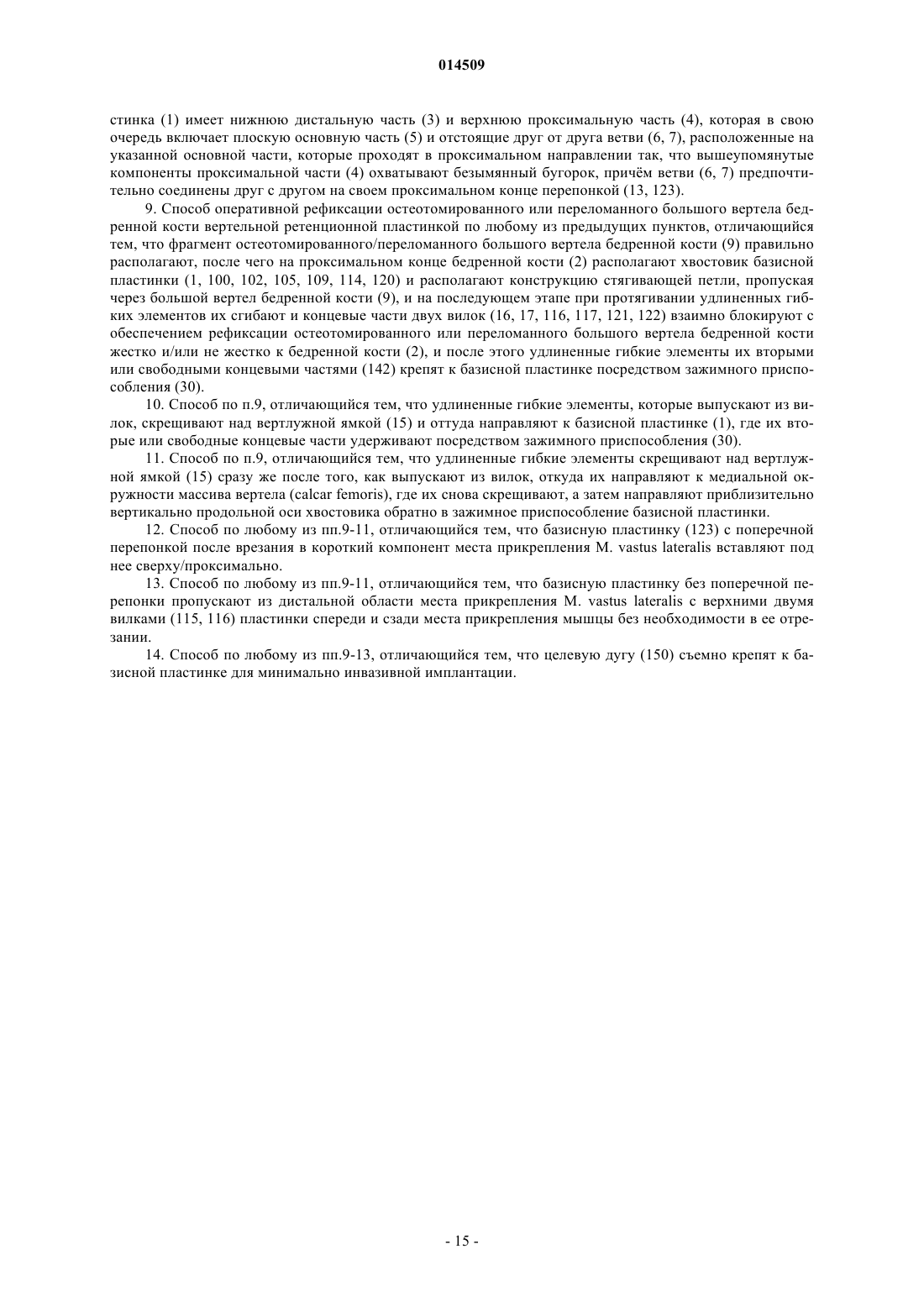 014509

стинка (1) имеет нижнюю дистальную часть (3) и верхнюю проксимальную часть (4), которая в свою очередь включает плоскую основную часть (5) и отстоящие друг от друга ветви (6, 7), расположенные на указанной основной части, которые проходят в проксимальном направлении так, что вышеупомянутые компоненты проксимальной части (4) охватывают безымянный бугорок, причём ветви (6, 7) предпочтительно соединены друг с другом на своем проксимальном конце перепонкой (13, 123).

9. Способ оперативной рефиксации остеотомированного или переломанного большого вертела бедренной кости вертельной ретенционной пластинкой по любому из предыдущих пунктов, отличающийся тем, что фрагмент остеотомированного/переломанного большого вертела бедренной кости (9) правильно располагают, после чего на проксимальном конце бедренной кости (2) располагают хвостовик базисной пластинки (1, 100, 102, 105, 109, 114, 120) и располагают конструкцию стягивающей петли, пропуская через большой вертел бедренной кости (9), и на последующем этапе при протягивании удлиненных гибких элементов их сгибают и концевые части двух вилок (16, 17, 116, 117, 121, 122) взаимно блокируют с обеспечением рефиксации остеотомированного или переломанного большого вертела бедренной кости жестко и/или не жестко к бедренной кости (2), и после этого удлиненные гибкие элементы их вторыми или свободными концевыми частями (142) крепят к базисной пластинке посредством зажимного приспособления (30).

10. Способ по п.9, отличающийся тем, что удлиненные гибкие элементы, которые выпускают из вилок, скрещивают над вертлужной ямкой (15) и оттуда направляют к базисной пластинке (1), где их вторые или свободные концевые части удерживают посредством зажимного приспособления (30).

11. Способ по п.9, отличающийся тем, что удлиненные гибкие элементы скрещивают над вертлужной ямкой (15) сразу же после того, как выпускают из вилок, откуда их направляют к медиальной окружности массива вертела (calcar femoris), где их снова скрещивают, а затем направляют приблизительно вертикально продольной оси хвостовика обратно в зажимное приспособление базисной пластинки.

12. Способ по любому из пп.9-11, отличающийся тем, что базисную пластинку (123) с поперечной перепонкой после врезания в короткий компонент места прикрепления M. vastus lateralis вставляют под нее сверху/проксимально.

13. Способ по любому из пп.9-11, отличающийся тем, что базисную пластинку без поперечной перепонки пропускают из дистальной области места прикрепления M. vastus lateralis с верхними двумя вилками (115, 116) пластинки спереди и сзади места прикрепления мышцы без необходимости в ее отрезании.

14. Способ по любому из пп.9-13, отличающийся тем, что целевую дугу (150) съемно крепят к базисной пластинке для минимально инвазивной имплантации.

- 15 -